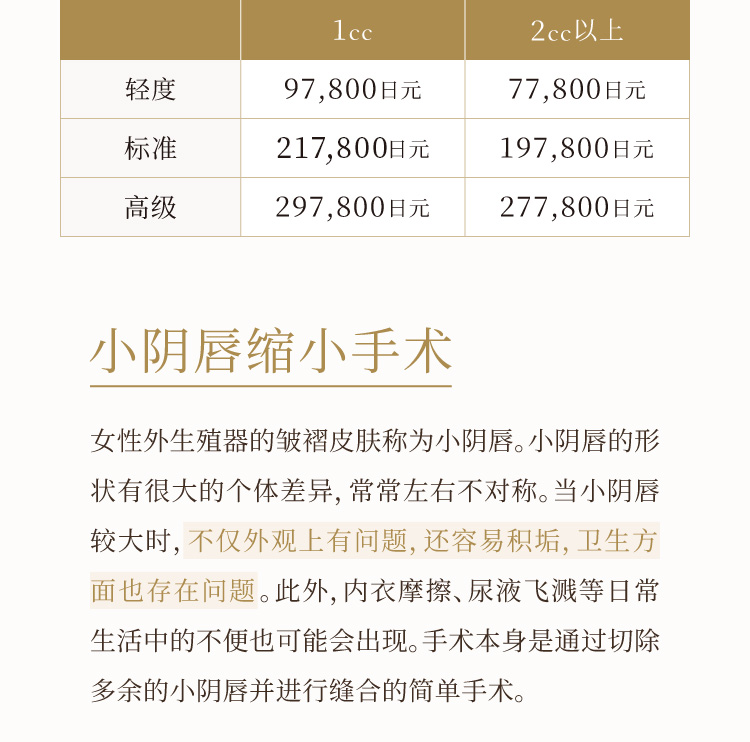 |  | 1cc | 2cc以上 |
|---|---|---|
| 轻度 | 97,800日元 | 77,800日元 |
| 标准 | 217,800日元 | 197,800日元 |
| 高级 | 297,800日元 | 277,800日元 |

小阴唇缩小手术

女性外生殖器的皱褶皮肤称为小阴唇。小阴唇的形状有很大的个体差异，常常左右不对称。当小阴唇较大时，不仅外观上有问题，还容易积垢，卫生方面也存在问题。此外，内衣摩擦、尿液飞溅等日常生活中的不便也可能会出现。手术本身是通过切除多余的小阴唇并进行缝合的简单手术。